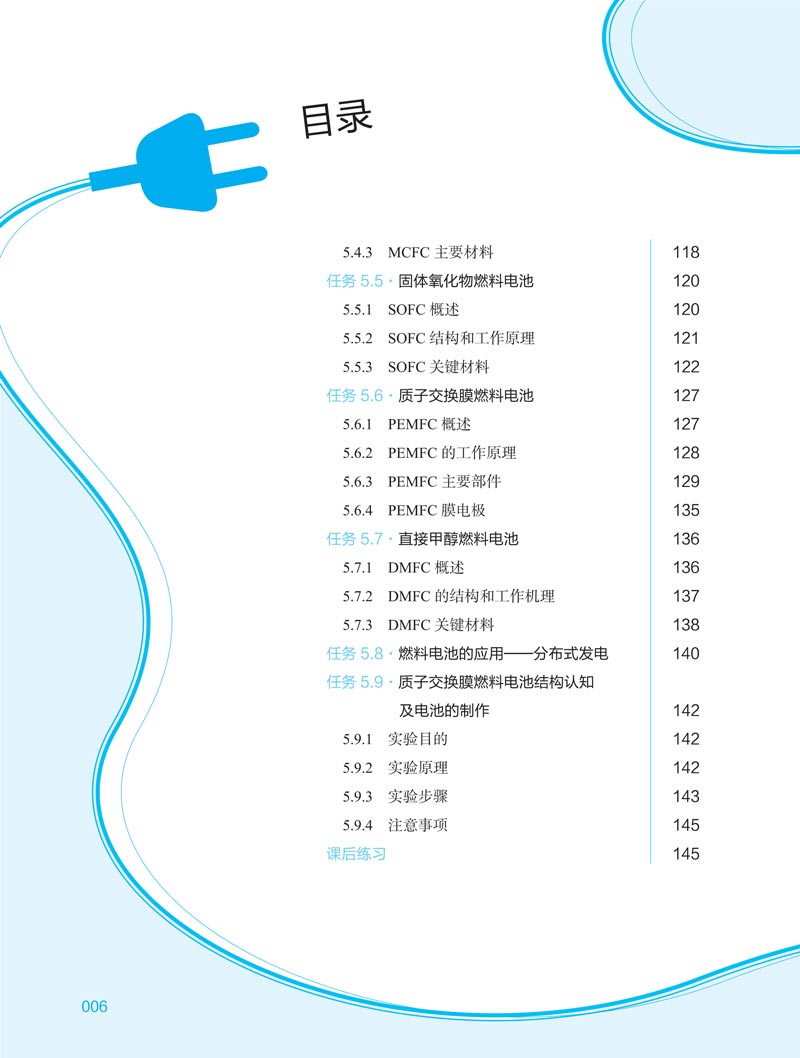 目录

5.4.3 MCFC 主要材料 118
任务 5.5 · 固体氧化物燃料电池 120
5.5.1 SOFC 概述 120
5.5.2 SOFC 结构和工作原理 121
5.5.3 SOFC 关键材料 122
任务 5.6 · 质子交换膜燃料电池 127
5.6.1 PEMFC 概述 127
5.6.2 PEMFC 的工作原理 128
5.6.3 PEMFC 主要部件 129
5.6.4 PEMFC 膜电极 135
任务 5.7 · 直接甲醇燃料电池 136
5.7.1 DMFC 概述 136
5.7.2 DMFC 的结构和工作机理 137
5.7.3 DMFC 关键材料 138
任务 5.8 · 燃料电池的应用——分布式发电 140
任务 5.9 · 质子交换膜燃料电池结构认知及电池的制作 142
5.9.1 实验目的 142
5.9.2 实验原理 142
5.9.3 实验步骤 143
5.9.4 注意事项 145
课后练习 145

006